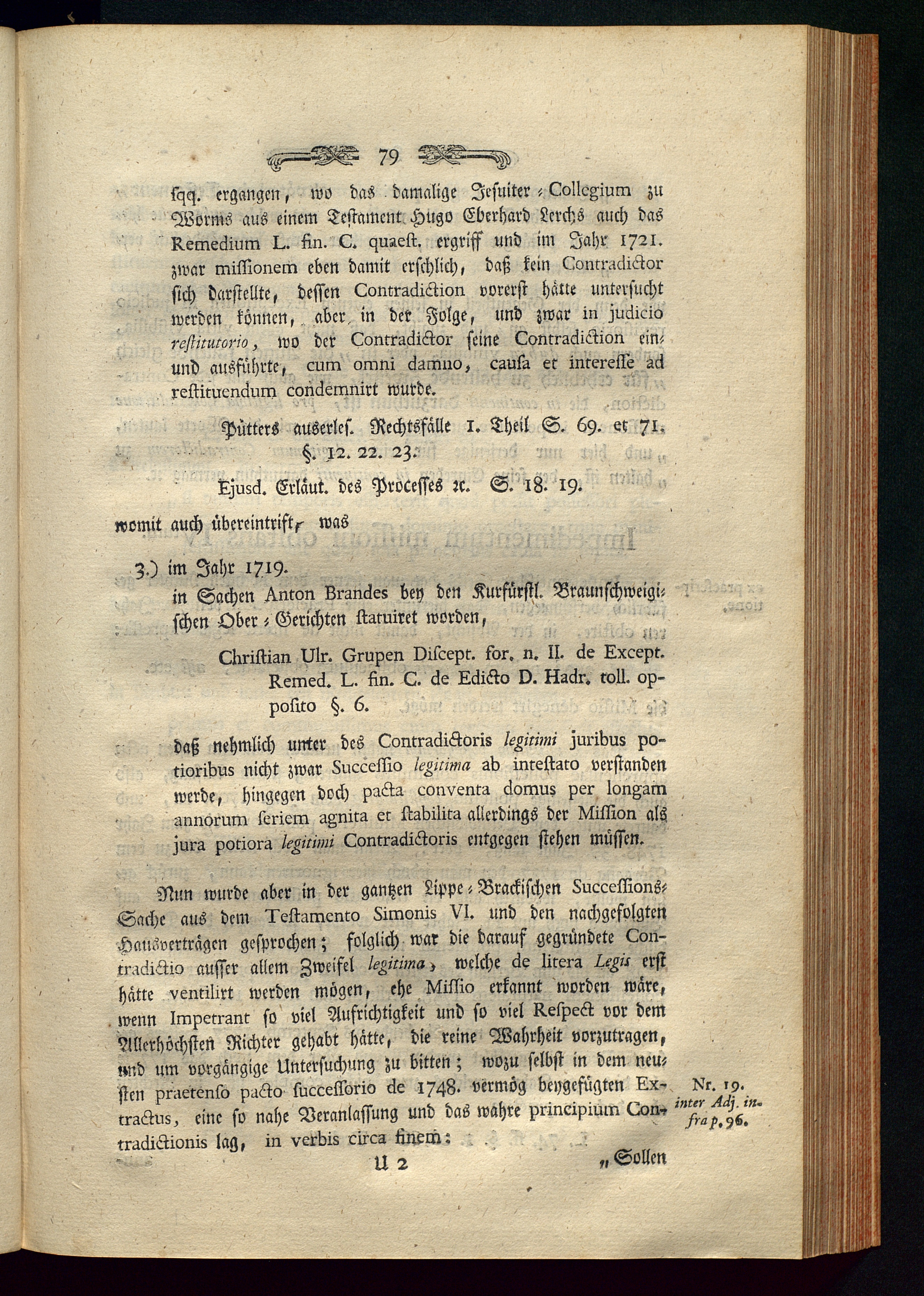 79

sqq. ergangen, wo das damalige Jesuiter-Collegium zu Worms aus einem Testament Hugo Eberhard Lerchs auch das Remedium L. fin. C. quaest. ergriff und im Jahr 1721. zwar missionem eben damit erschlich, daß kein Contradictor sich darstellte, dessen Contradiction vorerst hätte untersucht werden können, aber in der Folge, und zwar in judicio restitutorio, wo der Contradictor seine Contradiction ein- und ausführte, cum omni damno, causa et interesse ad restituendum condemnirt wurde.

Pütters auserles. Rechtsfälle 1. Theil S. 69. et 71. §. 12. 22. 23.

Ejusd. Erläut. des Processes ꝛc. S. 18. 19.

womit auch übereintrift, was

3.) im Jahr 1719.
in Sachen Anton Brandes bey den Kurfürstl. Braunschweigischen Ober-Gerichten statuiret worden,

Christian Ulr. Grupen Discept. for. n. II. de Except. Remed. L. fin. C. de Edicto D. Hadr. toll. opposito §. 6.

daß nehmlich unter des Contradictoris legitimi juribus potioribus nicht zwar Successio legitima ab intestato verstanden werde, hingegen doch pacta conventa domus per longam annorum seriem agnita et stabilita allerdings der Mission als jura potiora legitimi Contradictoris entgegen stehen müssen.

Nun wurde aber in der gantzen Lippe-Brackischen Successions-Sache aus dem Testamento Simonis VI. und den nachgefolgten Hausverträgen gesprochen; folglich war die darauf gegründete Contradictio ausser allem Zweifel legitima, welche de litera Legis erst hätte ventilirt werden mögen, ehe Missio erkannt worden wäre, wenn Impetrant so viel Aufrichtigkeit und so viel Respect vor dem Allerhöchsten Richter gehabt hätte, die reine Wahrheit vorzutragen, und um vorgängige Untersuchung zu bitten; wozu selbst in dem neusten praetenso pacto successorio de 1748. vermög beygefügten Extractus, eine so nahe Veranlassung und das wahre principium Contradictionis lag, in verbis circa finem:

Nr. 19. inter Adj. infra p. 96.

U 2 „Sollen